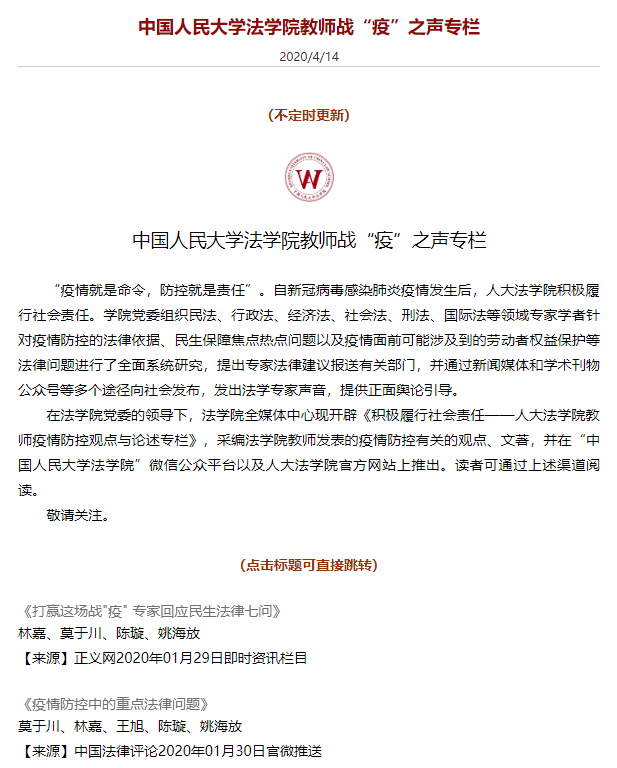 中国人民大学法学院教师战“疫”之声专栏

2020/4/14

(不定时更新)

中国人民大学法学院教师战“疫”之声专栏

“疫情就是命令，防控就是责任”。自新冠病毒感染肺炎疫情发生后，人大法学院积极履行社会责任。学院党委组织民法、行政法、经济法、社会法、刑法、国际法等领域专家学者针对疫情防控的法律依据、民生保障焦点热点问题以及疫情面前可能涉及到的劳动者权益保护等法律问题进行了全面系统研究，提出专家法律建议报送有关部门，并通过新闻媒体和学术刊物公众号等多个途径向社会发布，发出法学专家声音，提供正面舆论引导。

在法学院党委的领导下，法学院全媒体中心现开辟《积极履行社会责任——人大法学院教师疫情防控观点与论述专栏》，采编法学院教师发表的疫情防控有关的观点、文著，并在“中国人民大学法学院”微信公众平台以及人大法学院官方网站上推出。读者可通过上述渠道阅读。

敬请关注。

(点击标题可直接跳转)

《打赢这场战"疫" 专家回应民生法律七问》
林嘉、莫于川、陈璇、姚海放
【来源】正义网2020年01月29日即时资讯栏目

《疫情防控中的重点法律问题》
莫于川、林嘉、王旭、陈璇、姚海放
【来源】中国法律评论2020年01月30日官微推送